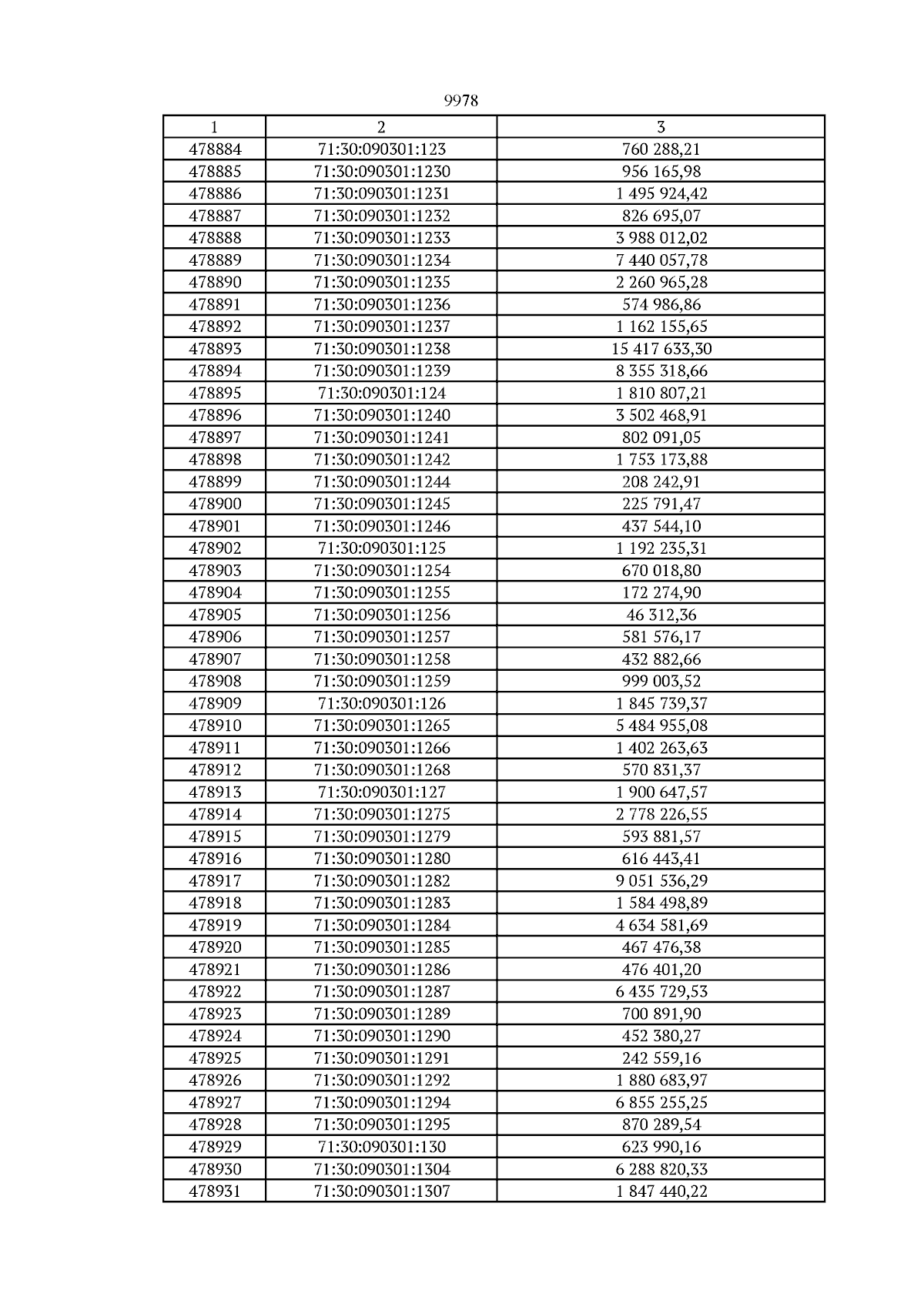 9978

| 1 | 2 | 3 |
|---|---|---|
| 478884 | 71:30:090301:123 | 760 288,21 |
| 478885 | 71:30:090301:1230 | 956 165,98 |
| 478886 | 71:30:090301:1231 | 1 495 924,42 |
| 478887 | 71:30:090301:1232 | 826 695,07 |
| 478888 | 71:30:090301:1233 | 3 988 012,02 |
| 478889 | 71:30:090301:1234 | 7 440 057,78 |
| 478890 | 71:30:090301:1235 | 2 260 965,28 |
| 478891 | 71:30:090301:1236 | 574 986,86 |
| 478892 | 71:30:090301:1237 | 1 162 155,65 |
| 478893 | 71:30:090301:1238 | 15 417 633,30 |
| 478894 | 71:30:090301:1239 | 8 355 318,66 |
| 478895 | 71:30:090301:124 | 1 810 807,21 |
| 478896 | 71:30:090301:1240 | 3 502 468,91 |
| 478897 | 71:30:090301:1241 | 802 091,05 |
| 478898 | 71:30:090301:1242 | 1 753 173,88 |
| 478899 | 71:30:090301:1244 | 208 242,91 |
| 478900 | 71:30:090301:1245 | 225 791,47 |
| 478901 | 71:30:090301:1246 | 437 544,10 |
| 478902 | 71:30:090301:125 | 1 192 235,31 |
| 478903 | 71:30:090301:1254 | 670 018,80 |
| 478904 | 71:30:090301:1255 | 172 274,90 |
| 478905 | 71:30:090301:1256 | 46 312,36 |
| 478906 | 71:30:090301:1257 | 581 576,17 |
| 478907 | 71:30:090301:1258 | 432 882,66 |
| 478908 | 71:30:090301:1259 | 999 003,52 |
| 478909 | 71:30:090301:126 | 1 845 739,37 |
| 478910 | 71:30:090301:1265 | 5 484 955,08 |
| 478911 | 71:30:090301:1266 | 1 402 263,63 |
| 478912 | 71:30:090301:1268 | 570 831,37 |
| 478913 | 71:30:090301:127 | 1 900 647,57 |
| 478914 | 71:30:090301:1275 | 2 778 226,55 |
| 478915 | 71:30:090301:1279 | 593 881,57 |
| 478916 | 71:30:090301:1280 | 616 443,41 |
| 478917 | 71:30:090301:1282 | 9 051 536,29 |
| 478918 | 71:30:090301:1283 | 1 584 498,89 |
| 478919 | 71:30:090301:1284 | 4 634 581,69 |
| 478920 | 71:30:090301:1285 | 467 476,38 |
| 478921 | 71:30:090301:1286 | 476 401,20 |
| 478922 | 71:30:090301:1287 | 6 435 729,53 |
| 478923 | 71:30:090301:1289 | 700 891,90 |
| 478924 | 71:30:090301:1290 | 452 380,27 |
| 478925 | 71:30:090301:1291 | 242 559,16 |
| 478926 | 71:30:090301:1292 | 1 880 683,97 |
| 478927 | 71:30:090301:1294 | 6 855 255,25 |
| 478928 | 71:30:090301:1295 | 870 289,54 |
| 478929 | 71:30:090301:130 | 623 990,16 |
| 478930 | 71:30:090301:1304 | 6 288 820,33 |
| 478931 | 71:30:090301:1307 | 1 847 440,22 |